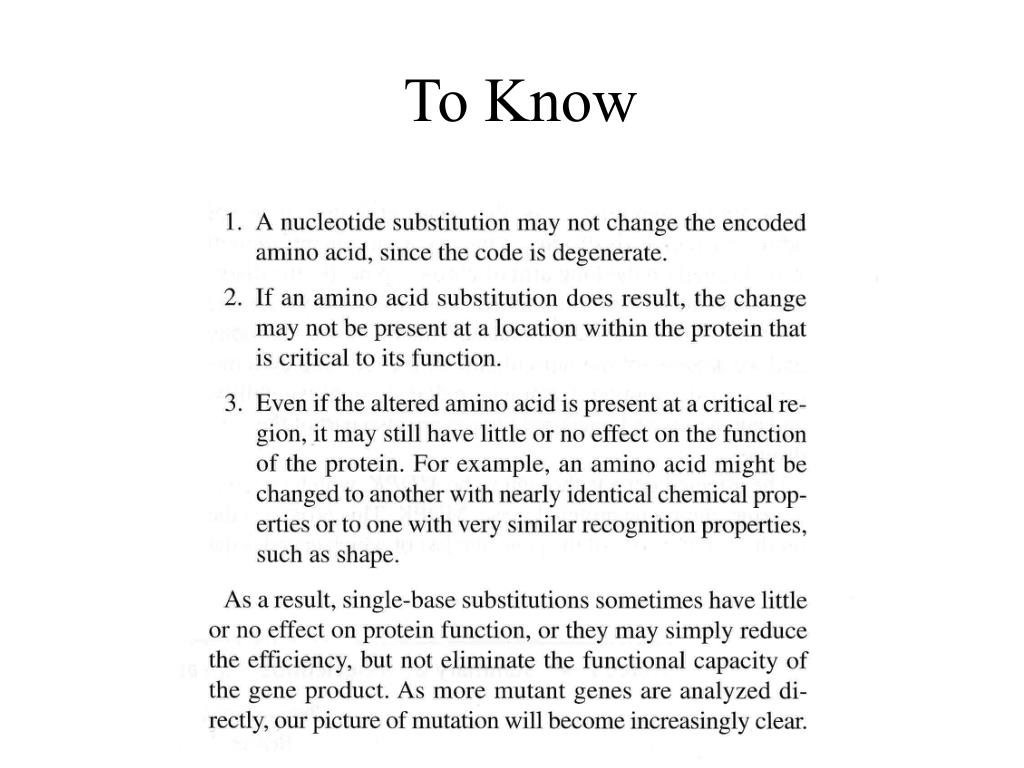 To Know

1. A nucleotide substitution may not change the encoded amino acid, since the code is degenerate.

2. If an amino acid substitution does result, the change may not be present at a location within the protein that is critical to its function.

3. Even if the altered amino acid is present at a critical region, it may still have little or no effect on the function of the protein. For example, an amino acid might be changed to another with nearly identical chemical properties or to one with very similar recognition properties, such as shape.

As a result, single-base substitutions sometimes have little or no effect on protein function, or they may simply reduce the efficiency, but not eliminate the functional capacity of the gene product. As more mutant genes are analyzed directly, our picture of mutation will become increasingly clear.